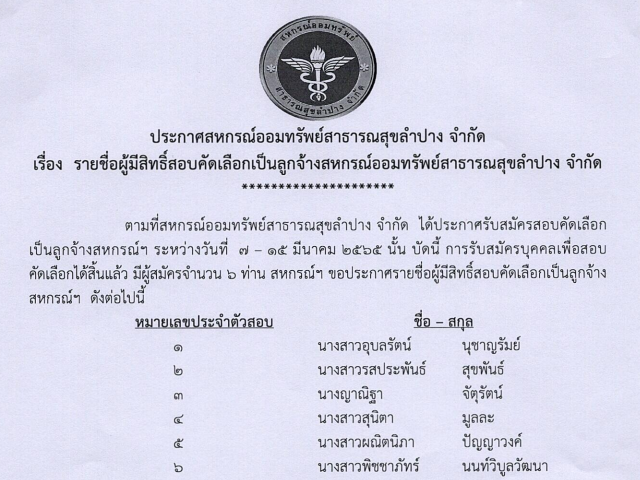 สหกรณ์ออมทรัพย์ สาธารณสุขลำปาง จำกัด

ประกาศสหกรณ์ออมทรัพย์สาธารณสุขลำปาง จำกัด
เรื่อง รายชื่อผู้มีสิทธิ์สอบคัดเลือกเป็นลูกจ้างสหกรณ์ออมทรัพย์สาธารณสุขลำปาง จำกัด
**********************

ตามที่สหกรณ์ออมทรัพย์สาธารณสุขลำปาง จำกัด ได้ประกาศรับสมัครสอบคัดเลือกเป็นลูกจ้างสหกรณ์ฯ ระหว่างวันที่ ๗ – ๑๕ มีนาคม ๒๕๖๕ นั้น บัดนี้ การรับสมัครบุคคลเพื่อสอบคัดเลือกได้สิ้นแล้ว มีผู้สมัครจำนวน ๖ ท่าน สหกรณ์ฯ ขอประกาศรายชื่อผู้มีสิทธิ์สอบคัดเลือกเป็นลูกจ้างสหกรณ์ฯ ดังต่อไปนี้

| หมายเลขประจำตัวสอบ | ชื่อ – สกุล | |
|---|---|---|
| ๑ | นางสาวอุบลรัตน์ | นุชาญรัมย์ |
| ๒ | นางสาวรสประพันธ์ | สุขพันธ์ |
| ๓ | นางญาณิฐา | จัตุรัตน์ |
| ๔ | นางสาวสุนิตา | มูลละ |
| ๕ | นางสาวผณิตนิภา | ปัญญาวงค์ |
| ๖ | นางสาวพิชชาภัทร์ | นนท์วิบูลวัฒนา |